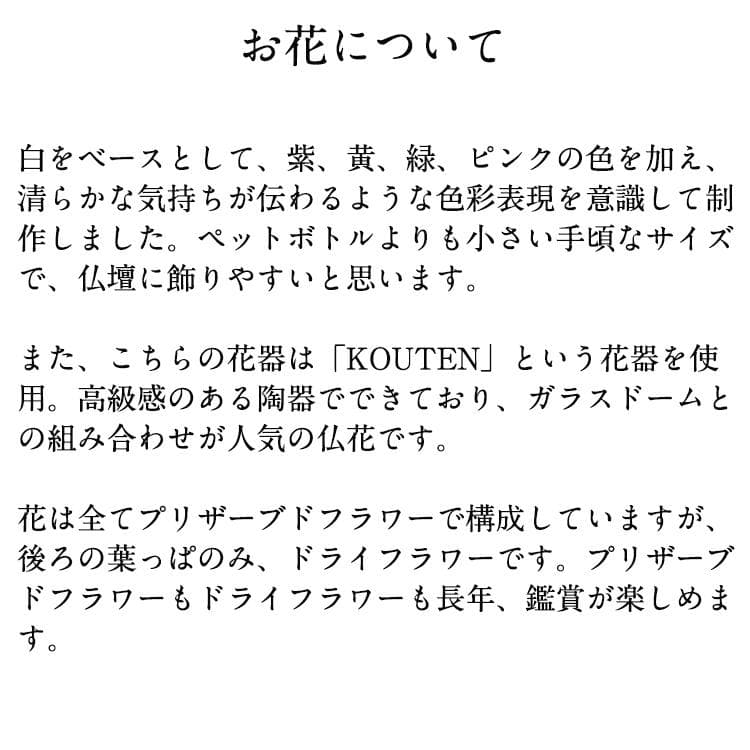 お花について

白をベースとして、紫、黄、緑、ピンクの色を加え、清らかな気持ちが伝わるような色彩表現を意識して制作しました。ペットボトルよりも小さい手頃なサイズで、仏壇に飾りやすいと思います。

また、こちらの花器は「KOUTEN」という花器を使用。高級感のある陶器でできており、ガラスドームとの組み合わせが人気の仏花です。

花は全てプリザーブドフラワーで構成していますが、後ろの葉っぱのみ、ドライフラワーです。プリザーブドフラワーもドライフラワーも長年、鑑賞が楽しめます。